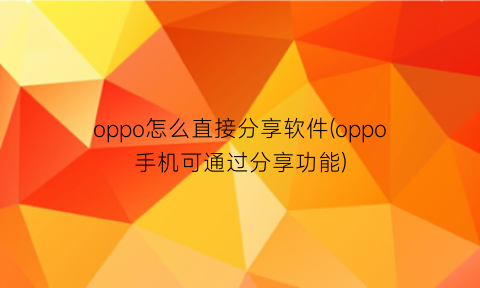 oppo怎么直接分享软件(oppo手机可通过分享功能)